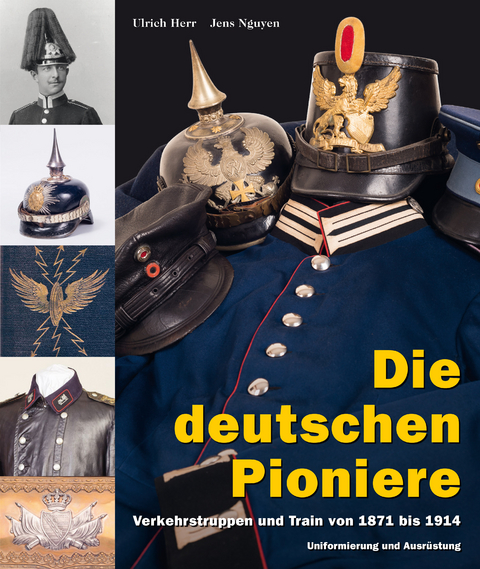 Ulrich Herr Jens Nguyen

Die deutschen Pioniere

Verkehrstruppen und Train von 1871 bis 1914

Uniformierung und Ausrüstung